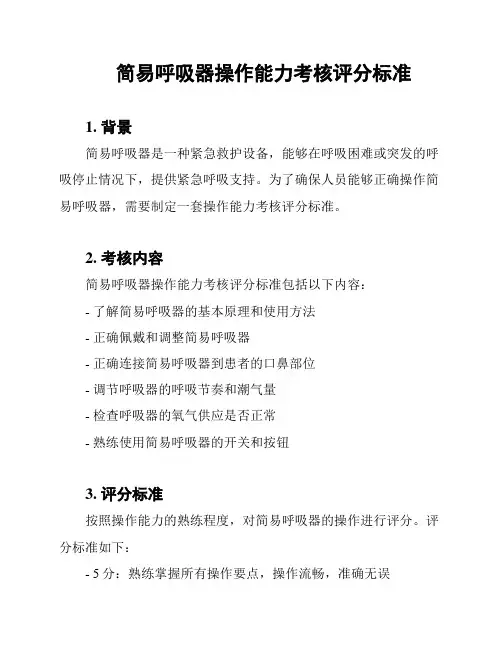 简易呼吸器操作能力考核评分标准

1. 背景

简易呼吸器是一种紧急救护设备，能够在呼吸困难或突发的呼吸停止情况下，提供紧急呼吸支持。为了确保人员能够正确操作简易呼吸器，需要制定一套操作能力考核评分标准。

2. 考核内容

简易呼吸器操作能力考核评分标准包括以下内容：

- 了解简易呼吸器的基本原理和使用方法

- 正确佩戴和调整简易呼吸器

- 正确连接简易呼吸器到患者的口鼻部位

- 调节呼吸器的呼吸节奏和潮气量

- 检查呼吸器的氧气供应是否正常

- 熟练使用简易呼吸器的开关和按钮

3. 评分标准

按照操作能力的熟练程度，对简易呼吸器的操作进行评分。评分标准如下：

- 5 分：熟练掌握所有操作要点，操作流畅，准确无误